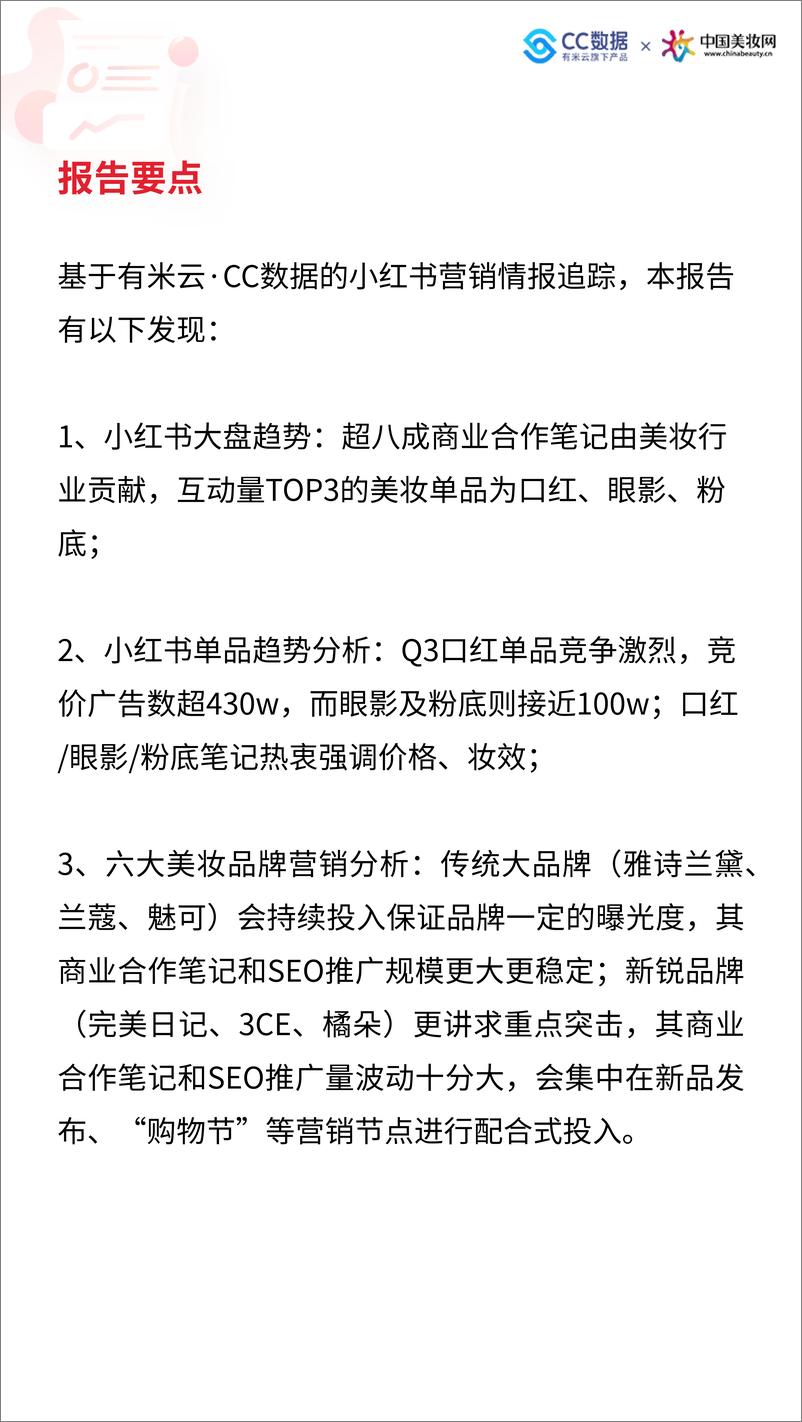 CC数据 有米云旗下产品 × 中国美妆网 www.chinabeauty.cn

报告要点

基于有米云·CC数据的小红书营销情报追踪，本报告有以下发现：

1、小红书大盘趋势：超八成商业合作笔记由美妆行业贡献，互动量TOP3的美妆单品为口红、眼影、粉底；

2、小红书单品趋势分析：Q3口红单品竞争激烈，竞价广告数超430w，而眼影及粉底则接近100w；口红/眼影/粉底笔记热衷强调价格、妆效；

3、六大美妆品牌营销分析：传统大品牌（雅诗兰黛、兰蔻、魅可）会持续投入保证品牌一定的曝光度，其商业合作笔记和SEO推广规模更大更稳定；新锐品牌（完美日记、3CE、橘朵）更讲求重点突击，其商业合作笔记和SEO推广量波动十分大，会集中在新品发布、“购物节”等营销节点进行配合式投入。